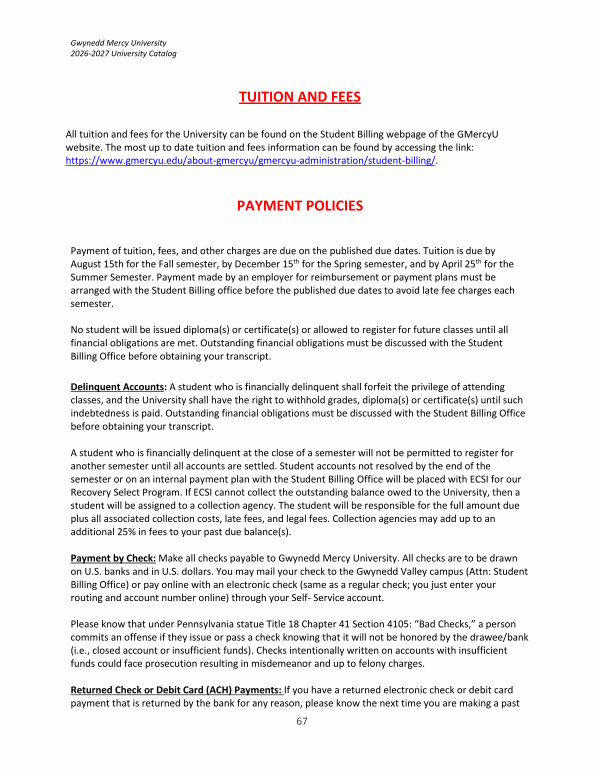 Gwynedd Mercy University
2026-2027 University Catalog

TUITION AND FEES

All tuition and fees for the University can be found on the Student Billing webpage of the GMercyU website. The most up to date tuition and fees information can be found by accessing the link: https://www.gmercyu.edu/about-gmercyu/gmercyu-administration/student-billing/.

PAYMENT POLICIES

Payment of tuition, fees, and other charges are due on the published due dates. Tuition is due by August 15th for the Fall semester, by December 15$^{th}$ for the Spring semester, and by April 25$^{th}$ for the Summer Semester. Payment made by an employer for reimbursement or payment plans must be arranged with the Student Billing office before the published due dates to avoid late fee charges each semester.

No student will be issued diploma(s) or certificate(s) or allowed to register for future classes until all financial obligations are met. Outstanding financial obligations must be discussed with the Student Billing Office before obtaining your transcript.

Delinquent Accounts: A student who is financially delinquent shall forfeit the privilege of attending classes, and the University shall have the right to withhold grades, diploma(s) or certificate(s) until such indebtedness is paid. Outstanding financial obligations must be discussed with the Student Billing Office before obtaining your transcript.

A student who is financially delinquent at the close of a semester will not be permitted to register for another semester until all accounts are settled. Student accounts not resolved by the end of the semester or on an internal payment plan with the Student Billing Office will be placed with ECSI for our Recovery Select Program. If ECSI cannot collect the outstanding balance owed to the University, then a student will be assigned to a collection agency. The student will be responsible for the full amount due plus all associated collection costs, late fees, and legal fees. Collection agencies may add up to an additional 25% in fees to your past due balance(s).

Payment by Check: Make all checks payable to Gwynedd Mercy University. All checks are to be drawn on U.S. banks and in U.S. dollars. You may mail your check to the Gwynedd Valley campus (Attn: Student Billing Office) or pay online with an electronic check (same as a regular check; you just enter your routing and account number online) through your Self- Service account.

Please know that under Pennsylvania statue Title 18 Chapter 41 Section 4105: "Bad Checks," a person commits an offense if they issue or pass a check knowing that it will not be honored by the drawee/bank (i.e., closed account or insufficient funds). Checks intentionally written on accounts with insufficient funds could face prosecution resulting in misdemeanor and up to felony charges.

Returned Check or Debit Card (ACH) Payments: If you have a returned electronic check or debit card payment that is returned by the bank for any reason, please know the next time you are making a past

67